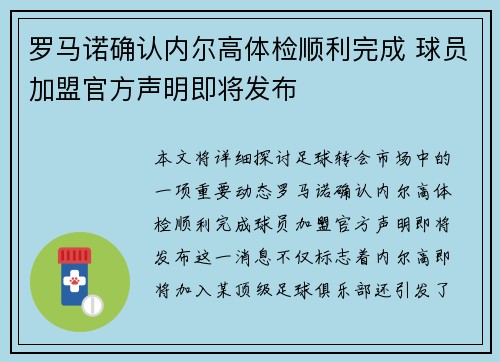 罗马诺确认内尔高体检顺利完成 球员加盟官方声明即将发布

本文将详细探讨足球转会市场中的一项重要动态罗马诺确认内尔高体检顺利完成球员加盟官方声明即将发布这一消息不仅标志着内尔高即将加入某顶级足球俱乐部还引发了